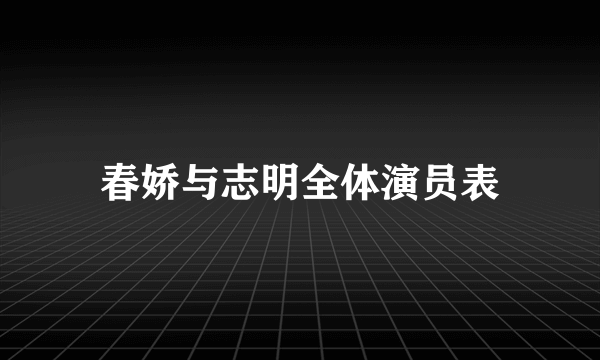 春娇与志明全体演员表